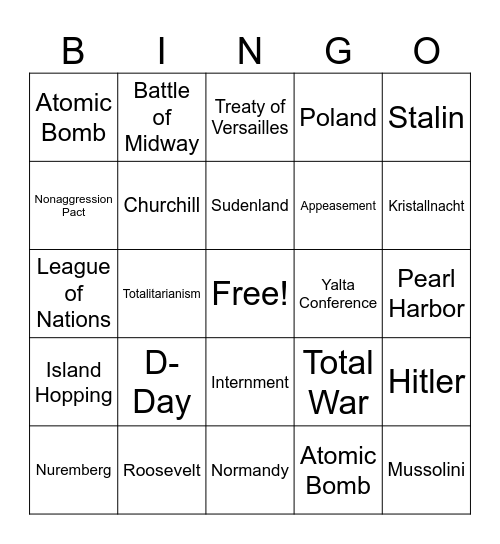 | B | I | N | G | O |
|---|---|---|---|---|
| Atomic Bomb | Battle of Midway | Treaty of Versailles | Poland | Stalin |
| Nonaggression Pact | Churchill | Sudenland | Appeasement | Kristallnacht |
| League of Nations | Totalitarianism | Free! | Yalta Conference | Pearl Harbor |
| Island Hopping | D-Day | Internment | Total War | Hitler |
| Nuremberg | Roosevelt | Normandy | Atomic Bomb | Mussolini |